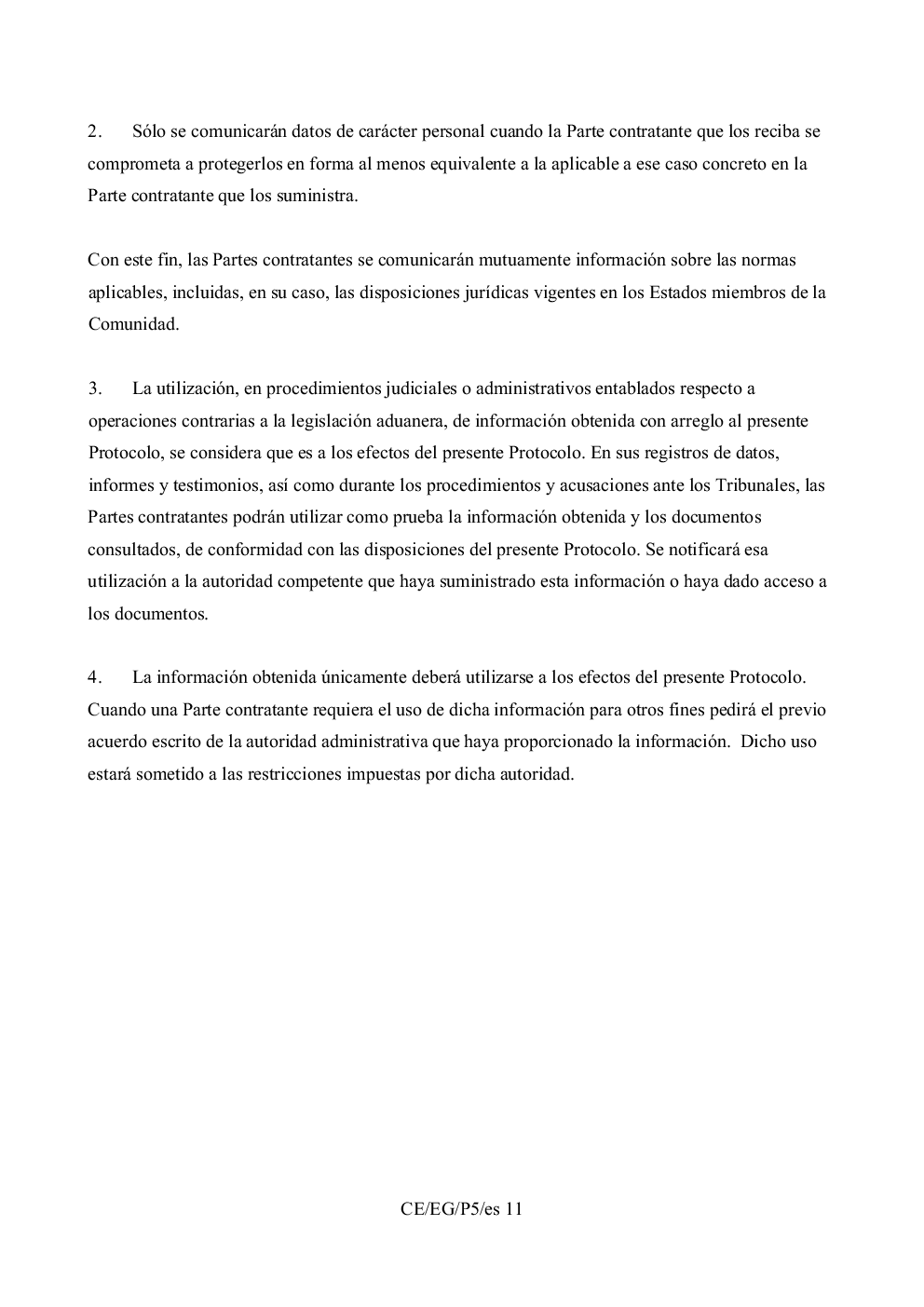 2. Sólo se comunicarán datos de carácter personal cuando la Parte contratante que los reciba se comprometa a protegerlos en forma al menos equivalente a la aplicable a ese caso concreto en la Parte contratante que los suministra.

Con este fin, las Partes contratantes se comunicarán mutuamente información sobre las normas aplicables, incluidas, en su caso, las disposiciones jurídicas vigentes en los Estados miembros de la Comunidad.

3. La utilización, en procedimientos judiciales o administrativos entablados respecto a operaciones contrarias a la legislación aduanera, de información obtenida con arreglo al presente Protocolo, se considera que es a los efectos del presente Protocolo. En sus registros de datos, informes y testimonios, así como durante los procedimientos y acusaciones ante los Tribunales, las Partes contratantes podrán utilizar como prueba la información obtenida y los documentos consultados, de conformidad con las disposiciones del presente Protocolo. Se notificará esa utilización a la autoridad competente que haya suministrado esta información o haya dado acceso a los documentos.

4. La información obtenida únicamente deberá utilizarse a los efectos del presente Protocolo. Cuando una Parte contratante requiera el uso de dicha información para otros fines pedirá el previo acuerdo escrito de la autoridad administrativa que haya proporcionado la información. Dicho uso estará sometido a las restricciones impuestas por dicha autoridad.

CE/EG/P5/es 11